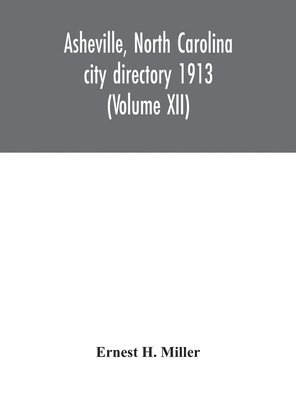 Asheville, North Carolina city directory 1913 (Volume XII)

Ernest H. Miller